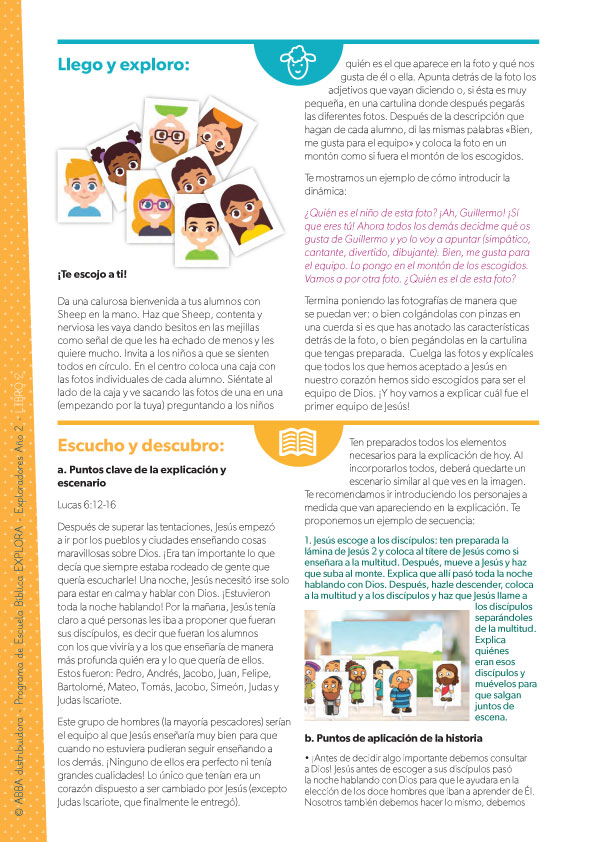 © ABBA distribuidora · Programa de Escuela Bíblica EXPLORA · Exploradores Año 2 · LIBRO 2

Llego y exploro:

¡Te escojo a ti!

Da una calurosa bienvenida a tus alumnos con Sheep en la mano. Haz que Sheep, contenta y nerviosa les vaya dando besitos en las mejillas como señal de que les ha echado de menos y les quiere mucho. Invita a los niños a que se sienten todos en círculo. En el centro coloca una caja con las fotos individuales de cada alumno. Siéntate al lado de la caja y ve sacando las fotos de una en una (empezando por la tuya) preguntando a los niños quién es el que aparece en la foto y qué nos gusta de él o ella. Apunta detrás de la foto los adjetivos que vayan diciendo o, si ésta es muy pequeña, en una cartulina donde después pegarás las diferentes fotos. Después de la descripción que hagan de cada alumno, di las mismas palabras «Bien, me gusta para el equipo» y coloca la foto en un montón como si fuera el montón de los escogidos.

Te mostramos un ejemplo de cómo introducir la dinámica:

¿Quién es el niño de esta foto? ¡Ah, Guillermo! ¡Sí que eres tú! Ahora todos los demás decidme qué os gusta de Guillermo y yo lo voy a apuntar (simpático, cantante, divertido, dibujante). Bien, me gusta para el equipo. Lo pongo en el montón de los escogidos. Vamos a por otra foto. ¿Quién es el de esta foto?

Termina poniendo las fotografías de manera que se puedan ver: o bien colgándolas con pinzas en una cuerda si es que has anotado las características detrás de la foto, o bien pegándolas en la cartulina que tengas preparada. Cuelga las fotos y explícales que todos los que hemos aceptado a Jesús en nuestro corazón hemos sido escogidos para ser el equipo de Dios. ¡Y hoy vamos a explicar cuál fue el primer equipo de Jesús!

Escucho y descubro:

a. Puntos clave de la explicación y escenario

Lucas 6:12-16

Después de superar las tentaciones, Jesús empezó a ir por los pueblos y ciudades enseñando cosas maravillosas sobre Dios. ¡Era tan importante lo que decía que siempre estaba rodeado de gente que quería escucharle! Una noche, Jesús necesitó irse solo para estar en calma y hablar con Dios. ¡Estuvieron toda la noche hablando! Por la mañana, Jesús tenía claro a qué personas les iba a proponer que fueran sus discípulos, es decir que fueran los alumnos con los que viviría y a los que enseñaría de manera más profunda quién era y lo que quería de ellos. Estos fueron: Pedro, Andrés, Jacobo, Juan, Felipe, Bartolomé, Mateo, Tomás, Jacobo, Simeón, Judas y Judas Iscariote.

Este grupo de hombres (la mayoría pescadores) serían el equipo al que Jesús enseñaría muy bien para que cuando no estuviera pudieran seguir enseñando a los demás. ¡Ninguno de ellos era perfecto ni tenía grandes cualidades! Lo único que tenían era un corazón dispuesto a ser cambiado por Jesús (excepto Judas Iscariote, que finalmente le entregó).

Ten preparados todos los elementos necesarios para la explicación de hoy. Al incorporarlos todos, deberá quedarte un escenario similar al que ves en la imagen. Te recomendamos ir introduciendo los personajes a medida que van apareciendo en la explicación. Te proponemos un ejemplo de secuencia:

1. Jesús escoge a los discípulos: ten preparada la lámina de Jesús 2 y coloca al títere de Jesús como si enseñara a la multitud. Después, mueve a Jesús y haz que suba al monte. Explica que allí pasó toda la noche hablando con Dios. Después, hazle descender, coloca a la multitud y a los discípulos y haz que Jesús llame a los discípulos separándoles de la multitud. Explica quiénes eran esos discípulos y muévelos para que salgan juntos de escena.

b. Puntos de aplicación de la historia

• ¡Antes de decidir algo importante debemos consultar a Dios! Jesús antes de escoger a sus discípulos pasó la noche hablando con Dios para que le ayudara en la elección de los doce hombres que iban a aprender de Él. Nosotros también debemos hacer lo mismo, debemos